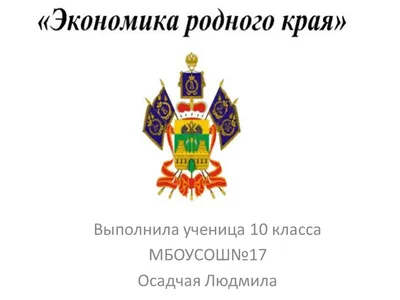 «Экономика родного края»

Выполнила ученица 10 класса
МБОУСОШ№17
Осадчая Людмила